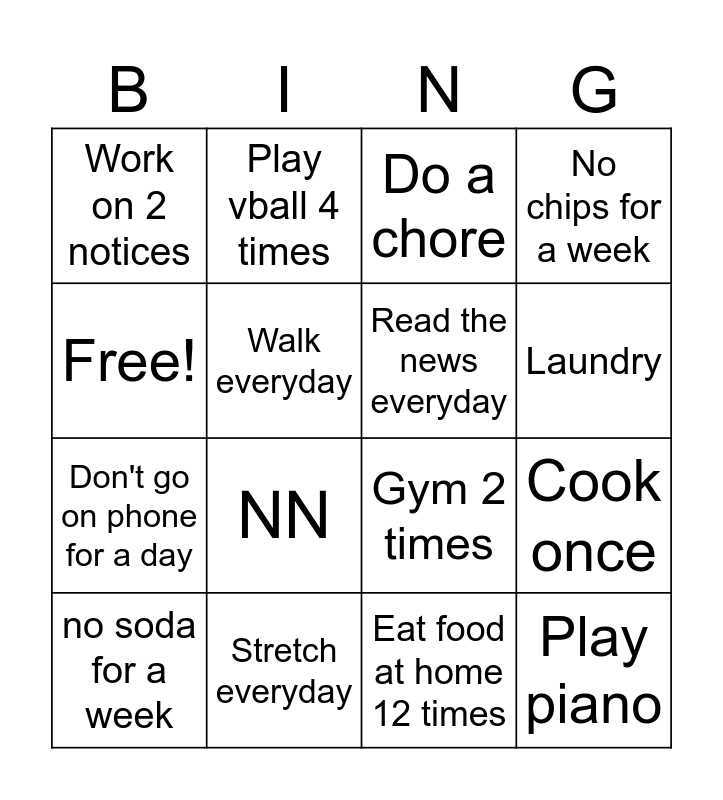 | B | I | N | G |
|---|---|---|---|
| Work on 2 notices | Play vball 4 times | Do a chore | No chips for a week |
| Free! | Walk everyday | Read the news everyday | Laundry |
| Don't go on phone for a day | NN | Gym 2 times | Cook once |
| no soda for a week | Stretch everyday | Eat food at home 12 times | Play piano |